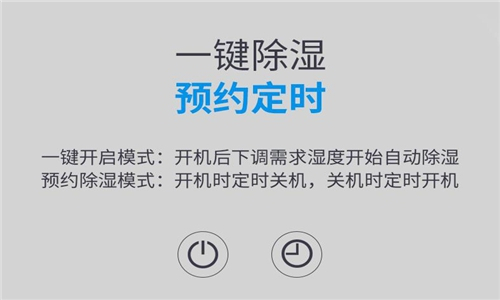 一键除湿
预约定时

一键开启模式：开机后下调需求湿度开始自动除湿
预约除湿模式：开机时定时关机，关机时定时开机